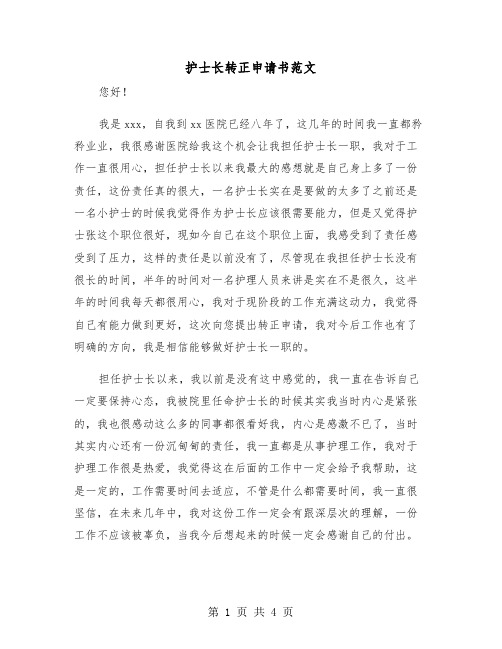 护士长转正申请书范文

您好！

我是 xxx，自我到 xx 医院已经八年了，这几年的时间我一直都矜矜业业，我很感谢医院给我这个机会让我担任护士长一职，我对于工作一直很用心，担任护士长以来我最大的感想就是自己身上多了一份责任，这份责任真的很大，一名护士长实在是要做的太多了之前还是一名小护士的时候我觉得作为护士长应该很需要能力，但是又觉得护士张这个职位很好，现如今自己在这个职位上面，我感受到了责任感受到了压力，这样的责任是以前没有了，尽管现在我担任护士长没有很长的时间，半年的时间对一名护理人员来讲是实在不是很久，这半年的时间我每天都很用心，我对于现阶段的工作充满这动力，我觉得自己有能力做到更好，这次向您提出转正申请，我对今后工作也有了明确的方向，我是相信能够做好护士长一职的。

担任护士长以来，我以前是没有这中感觉的，我一直在告诉自己一定要保持心态，我被院里任命护士长的时候其实我当时内心是紧张的，我也很感动这么多的同事都很看好我，内心是感激不已了，当时其实内心还有一份沉甸甸的责任，我一直都是从事护理工作，我对于护理工作很是热爱，我觉得这在后面的工作中一定会给予我帮助，这是一定的，工作需要时间去适应，不管是什么都需要时间，我一直很坚信，在未来几年中，我对这份工作一定会有跟深层次的理解，一份工作不应该被辜负，当我今后想起来的时候一定会感谢自己的付出。

第 1 页 共 4 页